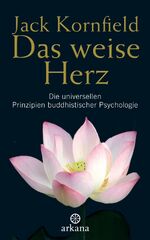 Jack Kornfield
Das weise Herz

Die universellen Prinzipien buddhistischer Psychologie

arkana